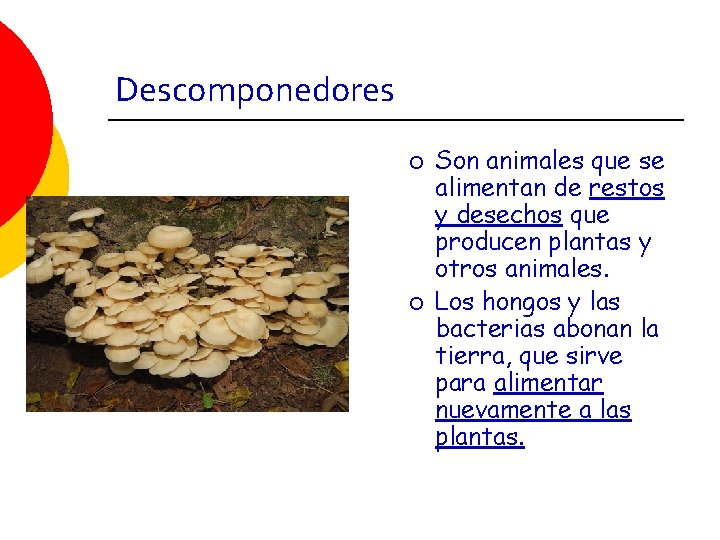 Descomponedores

o Son animales que se alimentan de restos y desechos que producen plantas y otros animales.

o Los hongos y las bacterias abonan la tierra, que sirve para alimentar nuevamente a las plantas.